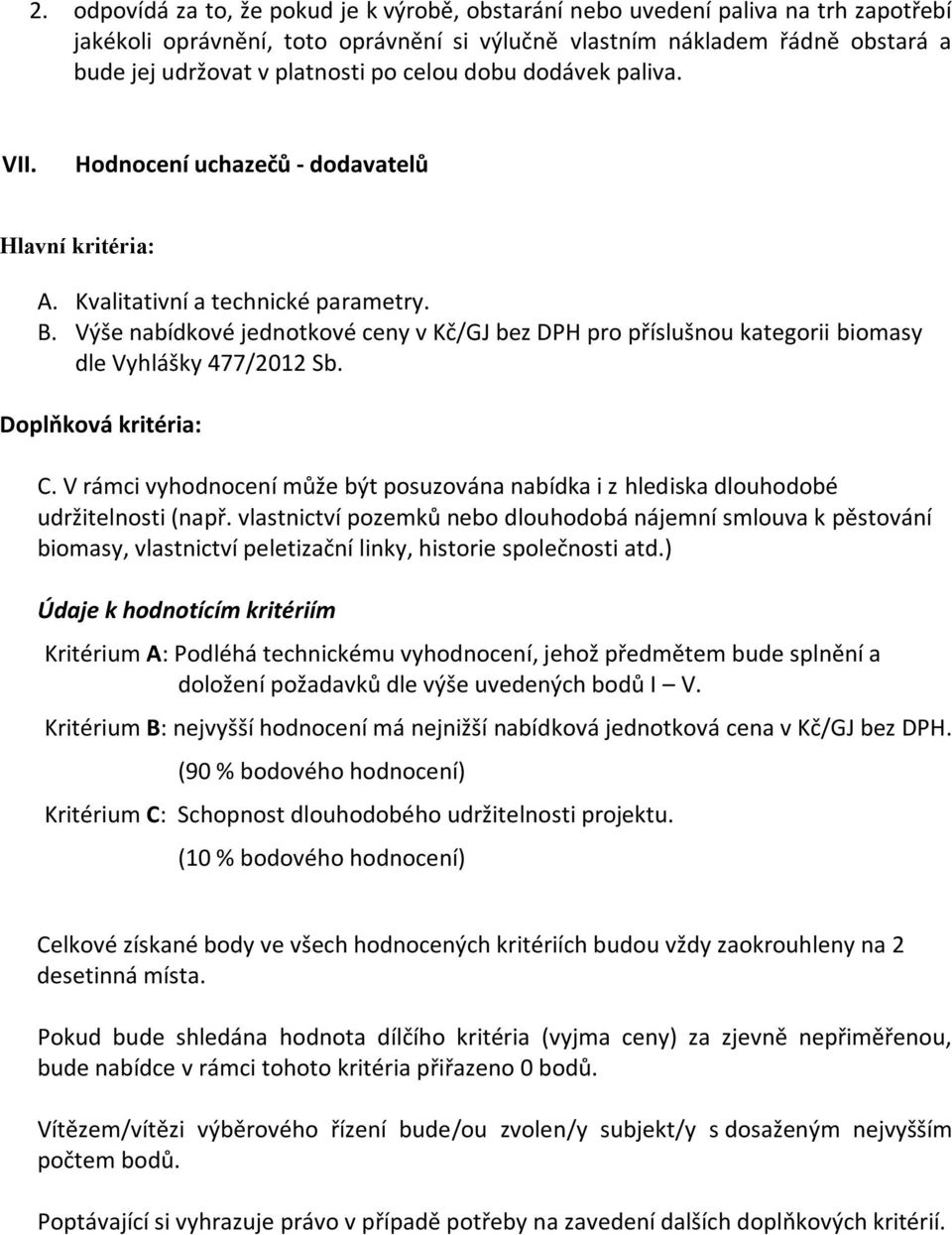 2. odpovídá za to, že pokud je k výrobě, obstarání nebo uvedení paliva na trh zapotřebí jakékoli oprávnění, toto oprávnění si výlučně vlastním nákladem řádně obstará a bude jej udržovat v platnosti po celou dobu dodávek paliva.

VII. Hodnocení uchazečů - dodavatelů

Hlavní kritéria:

A. Kvalitativní a technické parametry.
B. Výše nabídkové jednotkové ceny v Kč/GJ bez DPH pro příslušnou kategorii biomasy dle Vyhlášky 477/2012 Sb.

Doplňková kritéria:

C. V rámci vyhodnocení může být posuzována nabídka i z hlediska dlouhodobé udržitelnosti (např. vlastnictví pozemků nebo dlouhodobá nájemní smlouva k pěstování biomasy, vlastnictví peletizační linky, historie společnosti atd.)

Údaje k hodnotícím kritériím

Kritérium A: Podléhá technickému vyhodnocení, jehož předmětem bude splnění a doložení požadavků dle výše uvedených bodů I – V.

Kritérium B: nejvyšší hodnocení má nejnižší nabídková jednotková cena v Kč/GJ bez DPH.

(90 % bodového hodnocení)

Kritérium C: Schopnost dlouhodobého udržitelnosti projektu.

(10 % bodového hodnocení)

Celkové získané body ve všech hodnocených kritériích budou vždy zaokrouhleny na 2 desetinná místa.

Pokud bude shledána hodnota dílčího kritéria (vyjma ceny) za zjevně nepřiměřenou, bude nabídce v rámci tohoto kritéria přiřazeno 0 bodů.

Vítězem/vítězi výběrového řízení bude/ou zvolen/y subjekt/y s dosaženým nejvyšším počtem bodů.

Poptávající si vyhrazuje právo v případě potřeby na zavedení dalších doplňkových kritérií.